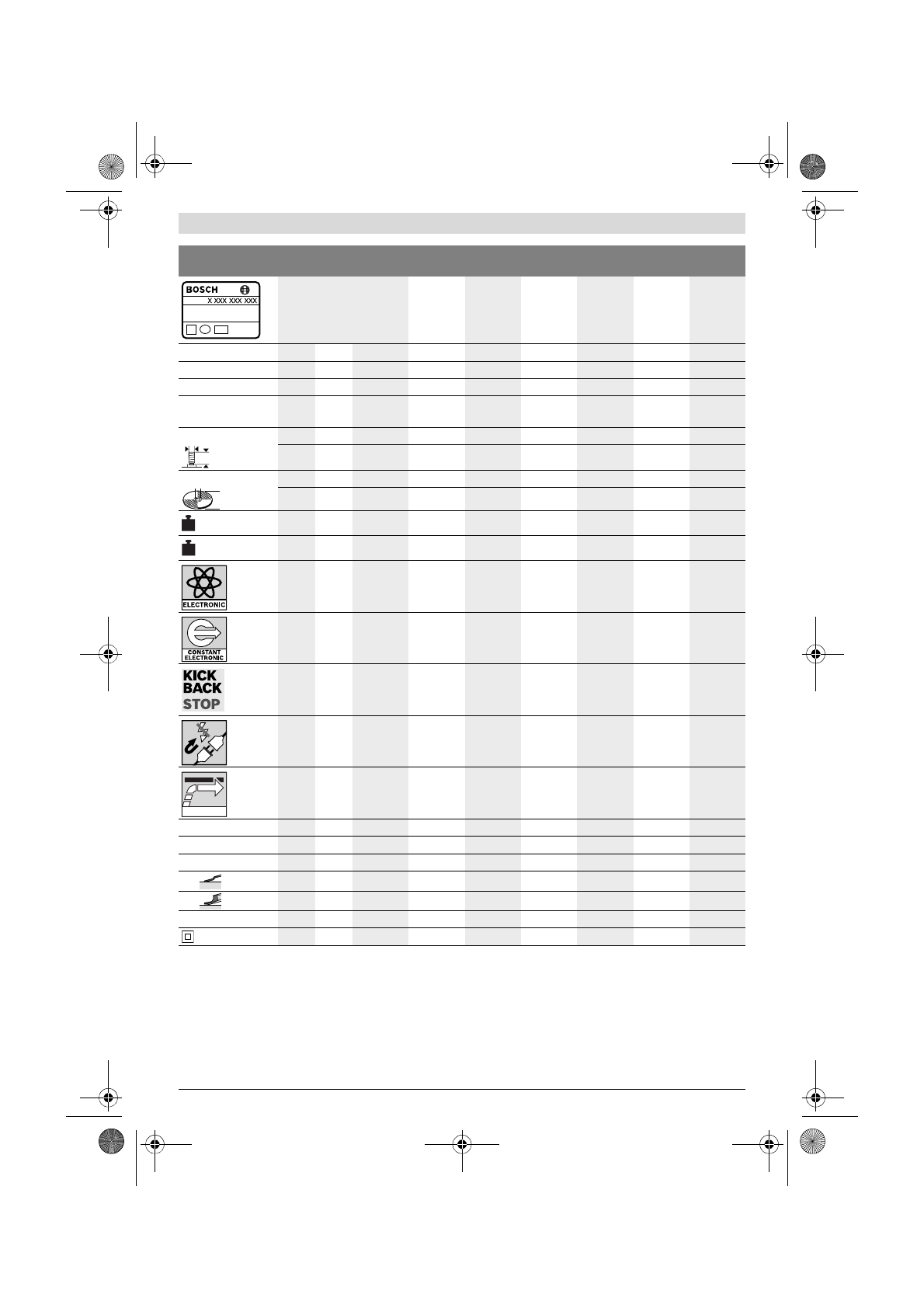 BOSCH
X XXX XXX XXX

ELECTRONIC

CONSTANT ELECTRONIC

KICK BACK STOP